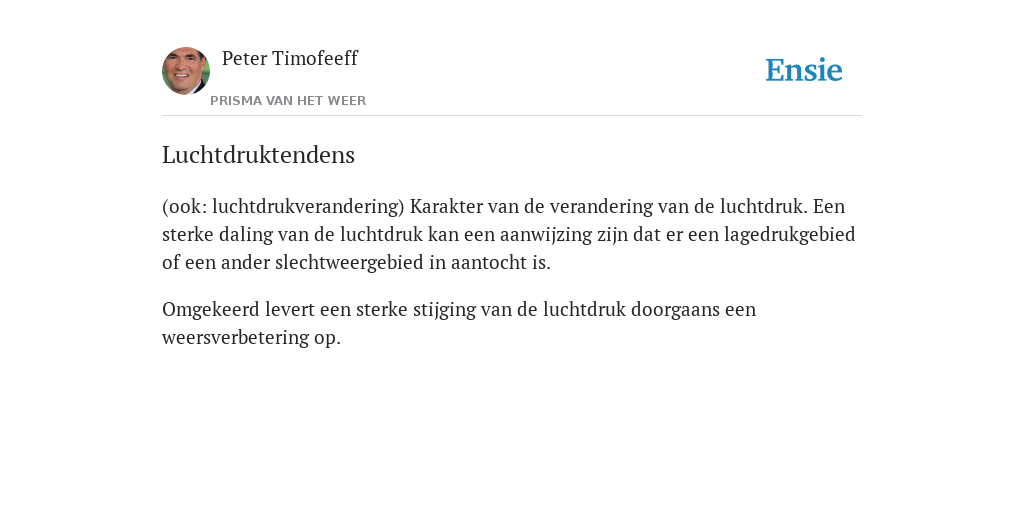 Peter Timofeeff

PRISMA VAN HET WEER

Ensie

Luchtdruktendens

(ook: luchtdrukverandering) Karakter van de verandering van de luchtdruk. Een sterke daling van de luchtdruk kan een aanwijzing zijn dat er een lagedrukgebied of een ander slechtweergebied in aantocht is.

Omgekeerd levert een sterke stijging van de luchtdruk doorgaans een weersverbetering op.